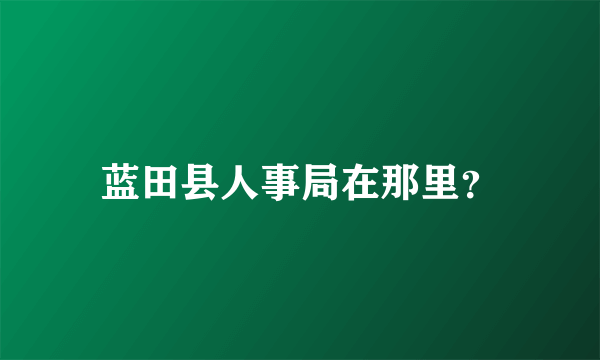 蓝田县人事局在那里?